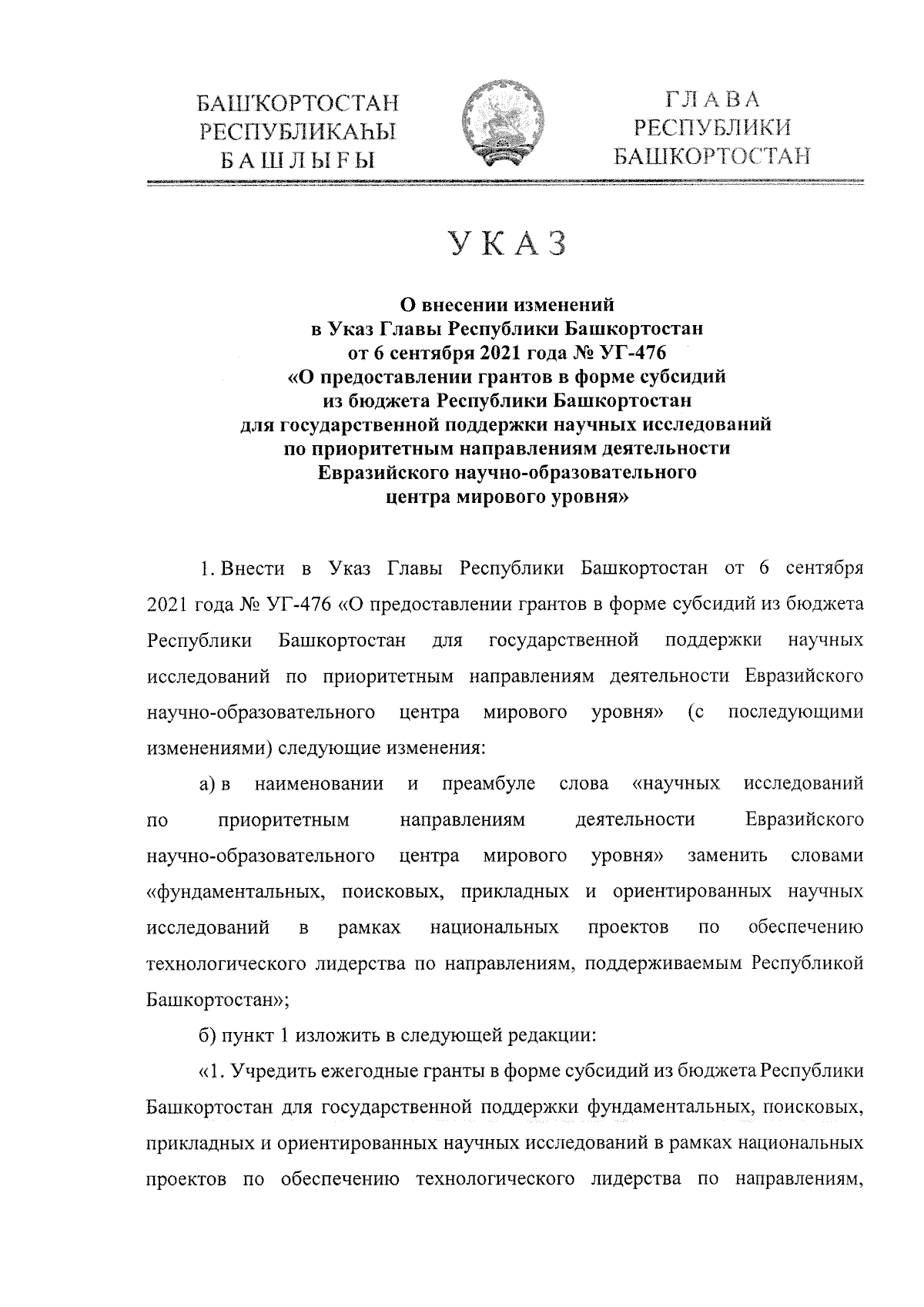 БАШҠОРТОСТАН
РЕСПУБЛИКАҺЫ
БАШЛЫҒЫ

ГЛАВА
РЕСПУБЛИКИ
БАШКОРТОСТАН

УКАЗ

О внесении изменений
в Указ Главы Республики Башкортостан
от 6 сентября 2021 года № УГ-476
«О предоставлении грантов в форме субсидий
из бюджета Республики Башкортостан
для государственной поддержки научных исследований
по приоритетным направлениям деятельности
Евразийского научно-образовательного
центра мирового уровня»

1. Внести в Указ Главы Республики Башкортостан от 6 сентября 2021 года № УГ-476 «О предоставлении грантов в форме субсидий из бюджета Республики Башкортостан для государственной поддержки научных исследований по приоритетным направлениям деятельности Евразийского научно-образовательного центра мирового уровня» (с последующими изменениями) следующие изменения:

а) в наименовании и преамбуле слова «научных исследований по приоритетным направлениям деятельности Евразийского научно-образовательного центра мирового уровня» заменить словами «фундаментальных, поисковых, прикладных и ориентированных научных исследований в рамках национальных проектов по обеспечению технологического лидерства по направлениям, поддерживаемым Республикой Башкортостан»;

б) пункт 1 изложить в следующей редакции:

«1. Учредить ежегодные гранты в форме субсидий из бюджета Республики Башкортостан для государственной поддержки фундаментальных, поисковых, прикладных и ориентированных научных исследований в рамках национальных проектов по обеспечению технологического лидерства по направлениям,